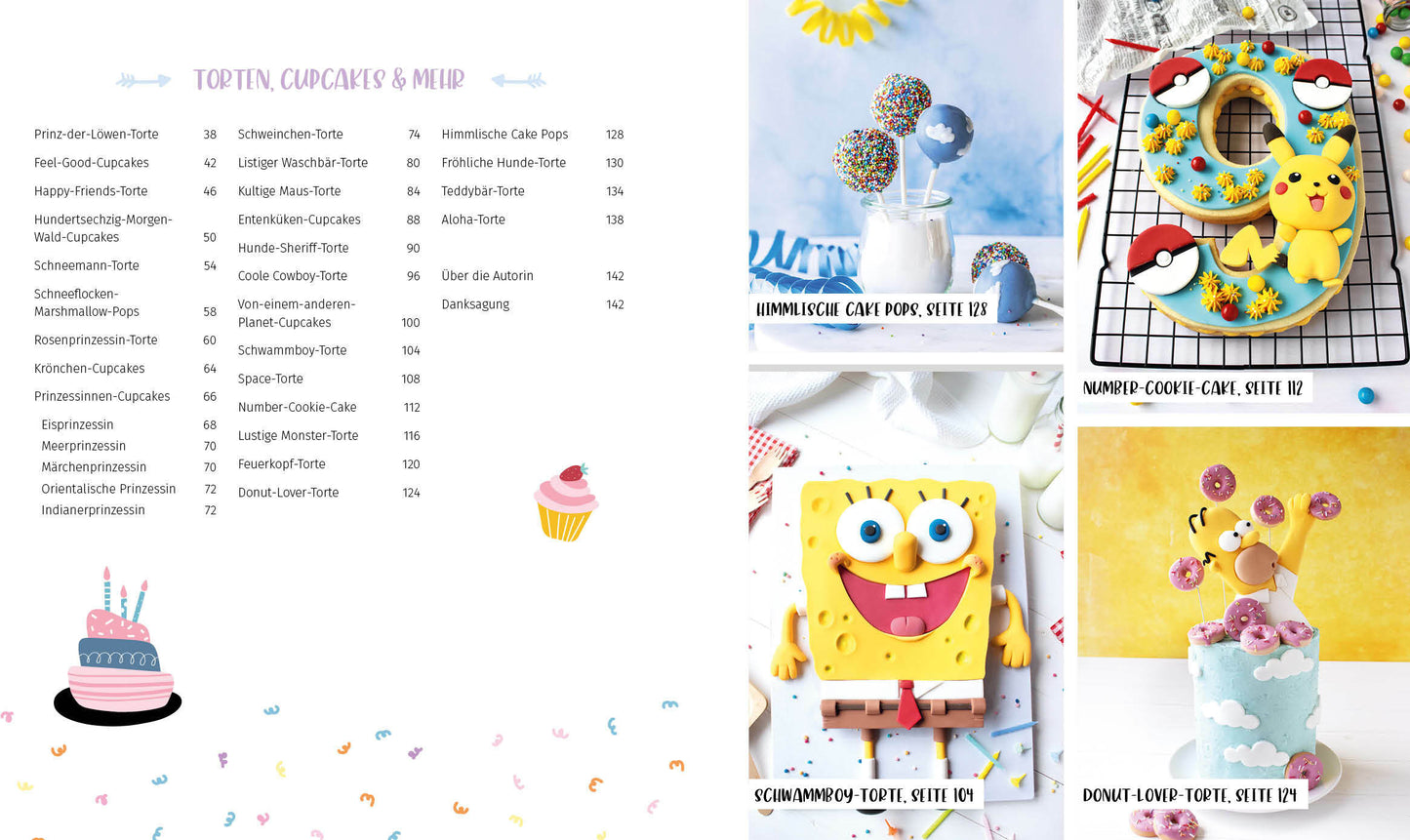 TORTEN, CUPCAKES & MEHR

Prinz-der-Löwen-Torte 38
Feel-Good-Cupcakes 42
Happy-Friends-Torte 46
Hundertsechzig-Morgen-Wald-Cupcakes 50
Schneemann-Torte 54
Schneeflocken-Marshmallow-Pops 58
Rosenprinzessin-Torte 60
Krönchen-Cupcakes 64
Prinzessinnen-Cupcakes 66
Eisprinzessin 68
Meerprinzessin 70
Märchenprinzessin 70
Orientalische Prinzessin 72
Indianerprinzessin 72

Schweinchen-Torte 74
Listiger Waschbär-Torte 80
Kultige Maus-Torte 84
Entenküken-Cupcakes 88
Hunde-Sheriff-Torte 90
Coole Cowboy-Torte 96
Von-einem-anderen-Planet-Cupcakes 100
Schwammboy-Torte 104
Space-Torte 108
Number-Cookie-Cake 112
Lustige Monster-Torte 116
Feuerkopf-Torte 120
Donut-Lover-Torte 124

Himmlische Cake Pops 128
Fröhliche Hunde-Torte 130
Teddybär-Torte 134
Aloha-Torte 138

Über die Autorin 142
Danksagung 142

HIMMLISCHE CAKE POPS, SEITE 128

NUMBER-COOKIE-CAKE, SEITE 112

SCHWAMMBOY-TORTE, SEITE 104

DONUT-LOVER-TORTE, SEITE 124